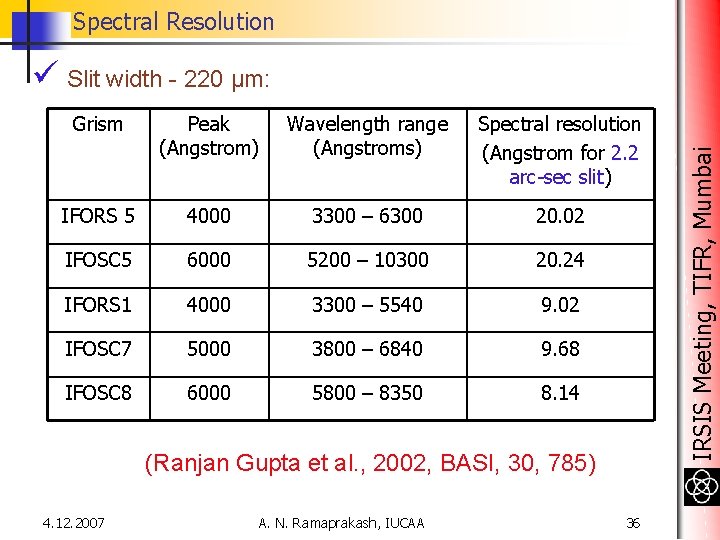 Spectral Resolution

✓ Slit width - 220 μm:

| Grism | Peak (Angstrom) | Wavelength range (Angstroms) | Spectral resolution (Angstrom for 2.2 arc-sec slit) |
|---|---|---|---|
| IFORS 5 | 4000 | 3300 – 6300 | 20.02 |
| IFOSC5 | 6000 | 5200 – 10300 | 20.24 |
| IFORS1 | 4000 | 3300 – 5540 | 9.02 |
| IFOSC7 | 5000 | 3800 – 6840 | 9.68 |
| IFOSC8 | 6000 | 5800 – 8350 | 8.14 |

(Ranjan Gupta et al., 2002, BASI, 30, 785)

IRSIS Meeting, TIFR, Mumbai

4.12.2007 A. N. Ramaprakash, IUCAA 36